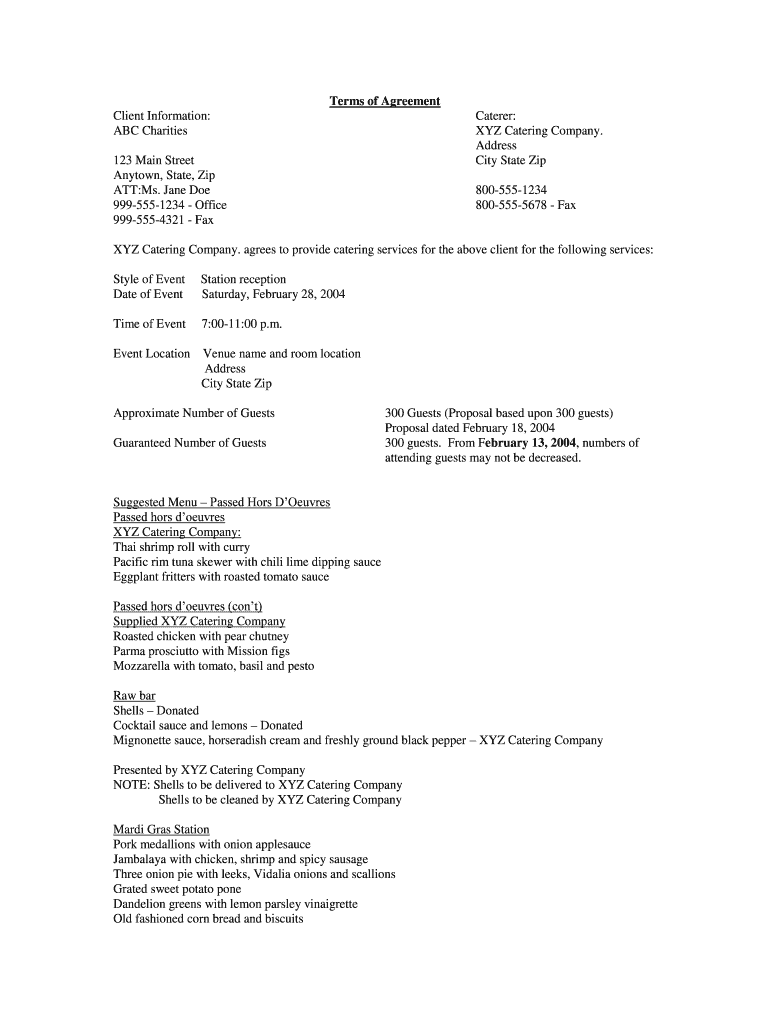 Terms of Agreement

Client Information:
ABC Charities

123 Main Street
Anytown, State, Zip
ATT:Ms. Jane Doe
999-555-1234 - Office
999-555-4321 - Fax

Caterer:
XYZ Catering Company.
Address
City State Zip

800-555-1234
800-555-5678 - Fax

XYZ Catering Company. agrees to provide catering services for the above client for the following services:

Style of Event Station reception
Date of Event Saturday, February 28, 2004

Time of Event 7:00-11:00 p.m.

Event Location Venue name and room location
Address
City State Zip

Approximate Number of Guests 300 Guests (Proposal based upon 300 guests)
Proposal dated February 18, 2004

Guaranteed Number of Guests 300 guests. From February 13, 2004, numbers of attending guests may not be decreased.

Suggested Menu – Passed Hors D'Oeuvres
Passed hors d'oeuvres
XYZ Catering Company:
Thai shrimp roll with curry
Pacific rim tuna skewer with chili lime dipping sauce
Eggplant fritters with roasted tomato sauce

Passed hors d'oeuvres (con't)
Supplied XYZ Catering Company
Roasted chicken with pear chutney
Parma prosciutto with Mission figs
Mozzarella with tomato, basil and pesto

Raw bar
Shells – Donated
Cocktail sauce and lemons – Donated
Mignonette sauce, horseradish cream and freshly ground black pepper – XYZ Catering Company

Presented by XYZ Catering Company
NOTE: Shells to be delivered to XYZ Catering Company
Shells to be cleaned by XYZ Catering Company

Mardi Gras Station
Pork medallions with onion applesauce
Jambalaya with chicken, shrimp and spicy sausage
Three onion pie with leeks, Vidalia onions and scallions
Grated sweet potato pone
Dandelion greens with lemon parsley vinaigrette
Old fashioned corn bread and biscuits